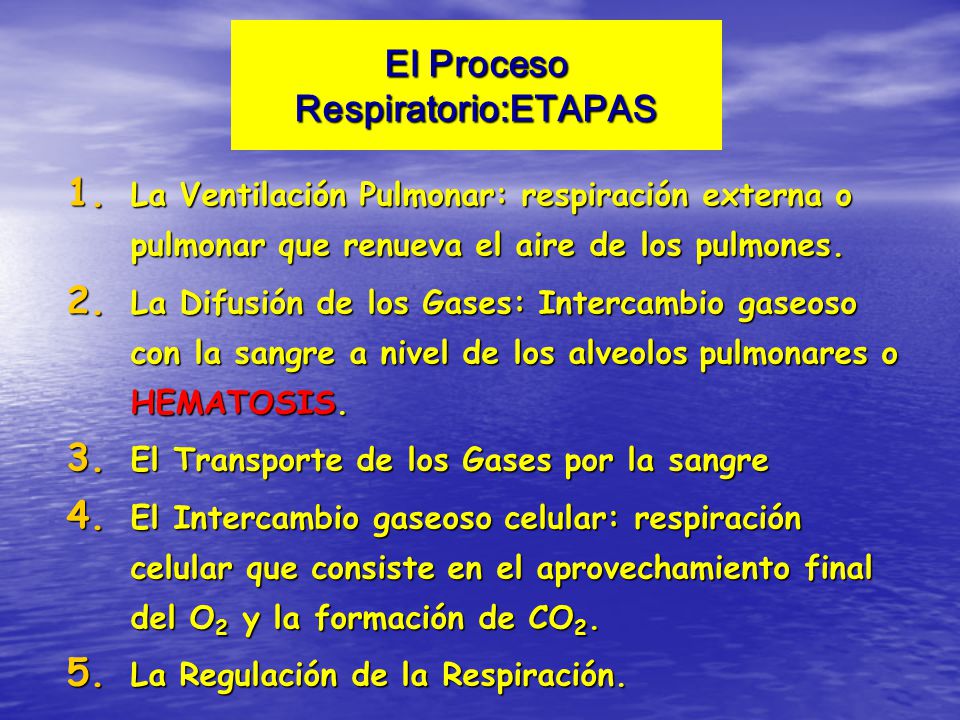 El Proceso Respiratorio:ETAPAS

1. La Ventilación Pulmonar: respiración externa o pulmonar que renueva el aire de los pulmones.
2. La Difusión de los Gases: Intercambio gaseoso con la sangre a nivel de los alveolos pulmonares o HEMATOSIS.
3. El Transporte de los Gases por la sangre
4. El Intercambio gaseoso celular: respiración celular que consiste en el aprovechamiento final del $O_2$ y la formación de $CO_2$.
5. La Regulación de la Respiración.